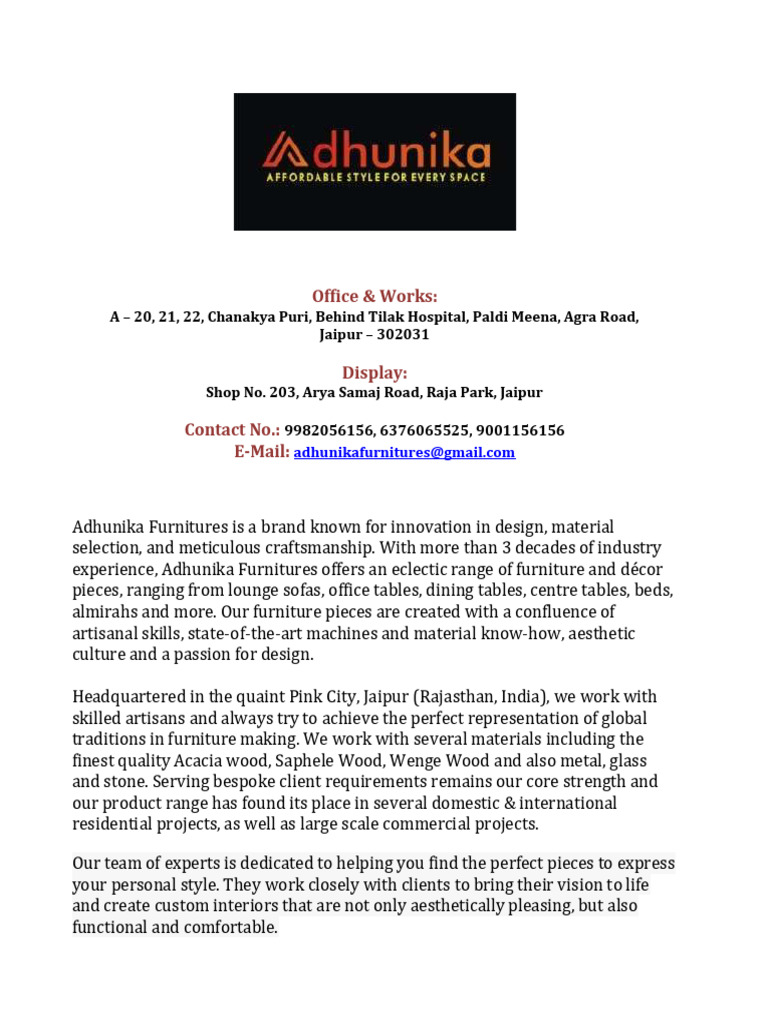 Adhunika
AFFORDABLE STYLE FOR EVERY SPACE

Office & Works:
A – 20, 21, 22, Chanakya Puri, Behind Tilak Hospital, Paldi Meena, Agra Road, Jaipur – 302031

Display:
Shop No. 203, Arya Samaj Road, Raja Park, Jaipur

Contact No.: 9982056156, 6376065525, 9001156156
E-Mail: adhunikafurnitures@gmail.com

Adhunika Furnitures is a brand known for innovation in design, material selection, and meticulous craftsmanship. With more than 3 decades of industry experience, Adhunika Furnitures offers an eclectic range of furniture and décor pieces, ranging from lounge sofas, office tables, dining tables, centre tables, beds, almirahs and more. Our furniture pieces are created with a confluence of artisanal skills, state-of-the-art machines and material know-how, aesthetic culture and a passion for design.

Headquartered in the quaint Pink City, Jaipur (Rajasthan, India), we work with skilled artisans and always try to achieve the perfect representation of global traditions in furniture making. We work with several materials including the finest quality Acacia wood, Saphele Wood, Wenge Wood and also metal, glass and stone. Serving bespoke client requirements remains our core strength and our product range has found its place in several domestic & international residential projects, as well as large scale commercial projects.

Our team of experts is dedicated to helping you find the perfect pieces to express your personal style. They work closely with clients to bring their vision to life and create custom interiors that are not only aesthetically pleasing, but also functional and comfortable.